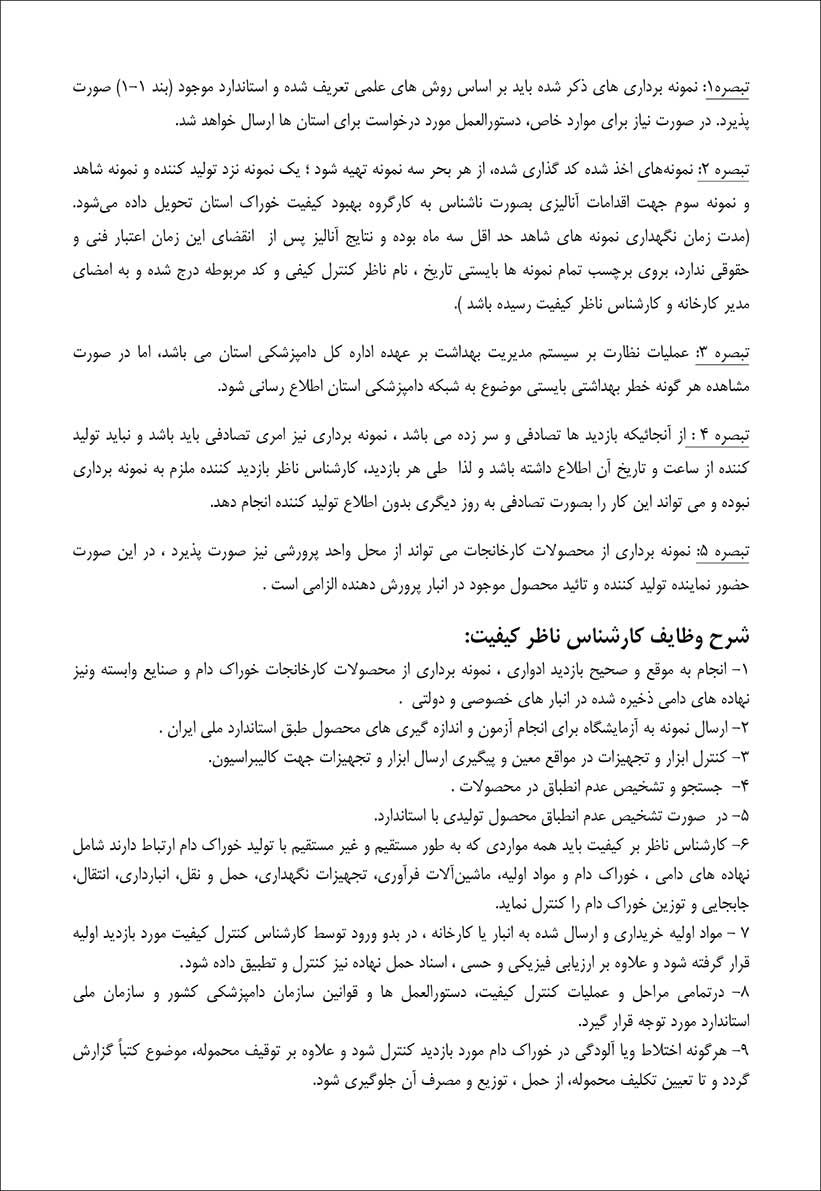 تبصره۱: نمونه برداری های ذکر شده باید بر اساس روش های علمی تعریف شده و استاندارد موجود (بند ۱-۱) صورت پذیرد. در صورت نیاز برای موارد خاص، دستورالعمل مورد درخواست برای استان ها ارسال خواهد شد.

تبصره ۲: نمونه‌های اخذ شده کد گذاری شده، از هر بحر سه نمونه تهیه شود ؛ یک نمونه نزد تولید کننده و نمونه شاهد و نمونه سوم جهت اقدامات آنالیزی بصورت ناشناس به کارگروه بهبود کیفیت خوراک استان تحویل داده می‌شود. (مدت زمان نگهداری نمونه های شاهد حد اقل سه ماه بوده و نتایج آنالیز پس از انقضای این زمان اعتبار فنی و حقوقی ندارد، بروی برچسب تمام نمونه ها بایستی تاریخ ، نام ناظر کنترل کیفی و کد مربوطه درج شده و به امضای مدیر کارخانه و کارشناس ناظر کیفیت رسیده باشد ).

تبصره ۳: عملیات نظارت بر سیستم مدیریت بهداشت بر عهده اداره کل دامپزشکی استان می باشد، اما در صورت مشاهده هر گونه خطر بهداشتی بایستی موضوع به شبکه دامپزشکی استان اطلاع رسانی شود.

تبصره ۴ : از آنجائیکه بازدید ها تصادفی و سر زده می باشد ، نمونه برداری نیز امری تصادفی باید باشد و نباید تولید کننده از ساعت و تاریخ آن اطلاع داشته باشد و لذا طی هر بازدید، کارشناس ناظر بازدید کننده ملزم به نمونه برداری نبوده و می تواند این کار را بصورت تصادفی به روز دیگری بدون اطلاع تولید کننده انجام دهد.

تبصره ۵: نمونه برداری از محصولات کارخانجات می تواند از محل واحد پرورشی نیز صورت پذیرد ، در این صورت حضور نماینده تولید کننده و تائید محصول موجود در انبار پرورش دهنده الزامی است .

شرح وظایف کارشناس ناظر کیفیت:
۱- انجام به موقع و صحیح بازدید ادواری ، نمونه برداری از محصولات کارخانجات خوراک دام و صنایع وابسته ونیز نهاده های دامی ذخیره شده در انبار های خصوصی و دولتی .
۲- ارسال نمونه به آزمایشگاه برای انجام آزمون و اندازه گیری های محصول طبق استاندارد ملی ایران .
۳- کنترل ابزار و تجهیزات در مواقع معین و پیگیری ارسال ابزار و تجهیزات جهت کالیبراسیون.
۴- جستجو و تشخیص عدم انطباق در محصولات .
۵- در صورت تشخیص عدم انطباق محصول تولیدی با استاندارد.
۶- کارشناس ناظر بر کیفیت باید همه مواردی که به طور مستقیم و غیر مستقیم با تولید خوراک دام ارتباط دارند شامل نهاده های دامی ، خوراک دام و مواد اولیه، ماشین‌آلات فرآوری، تجهیزات نگهداری، حمل و نقل، انبارداری، انتقال، جابجایی و توزین خوراک دام را کنترل نماید.
۷ - مواد اولیه خریداری و ارسال شده به انبار یا کارخانه ، در بدو ورود توسط کارشناس کنترل کیفیت مورد بازدید اولیه قرار گرفته شود و علاوه بر ارزیابی فیزیکی و حسی ، اسناد حمل نهاده نیز کنترل و تطبیق داده شود.
۸- درتمامی مراحل و عملیات کنترل کیفیت، دستورالعمل ها و قوانین سازمان دامپزشکی کشور و سازمان ملی استاندارد مورد توجه قرار گیرد.
۹- هرگونه اختلاط ویا آلودگی در خوراک دام مورد بازدید کنترل شود و علاوه بر توقیف محموله، موضوع کتباً گزارش گردد و تا تعیین تکلیف محموله، از حمل ، توزیع و مصرف آن جلوگیری شود.